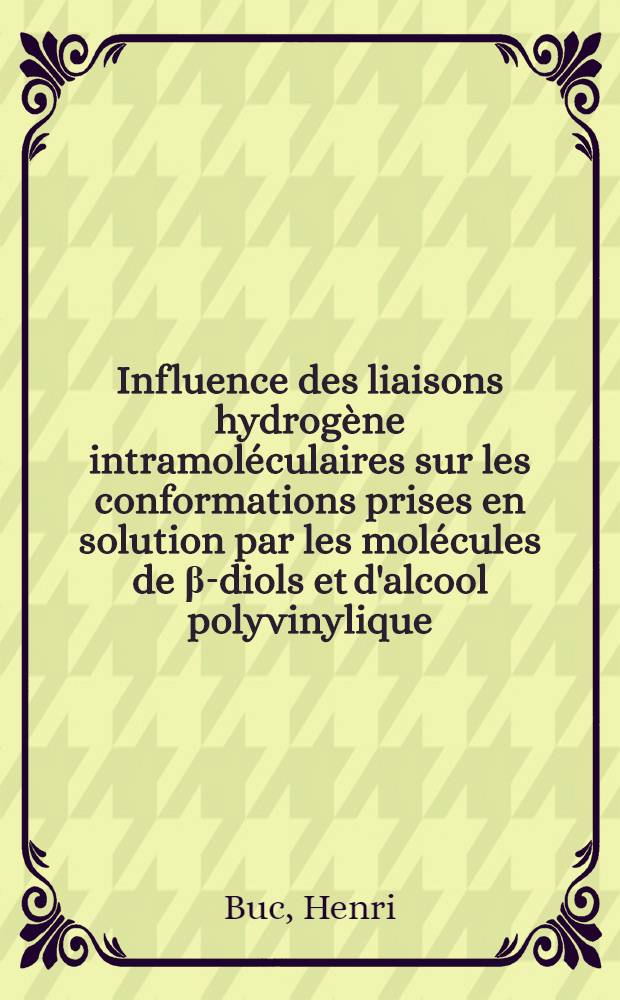 Influence des liaisons hydrogène intramoléculaires sur les conformations prises en solution par les molécules de β-diols et d'alcool polyvinylique

Buc, Henri